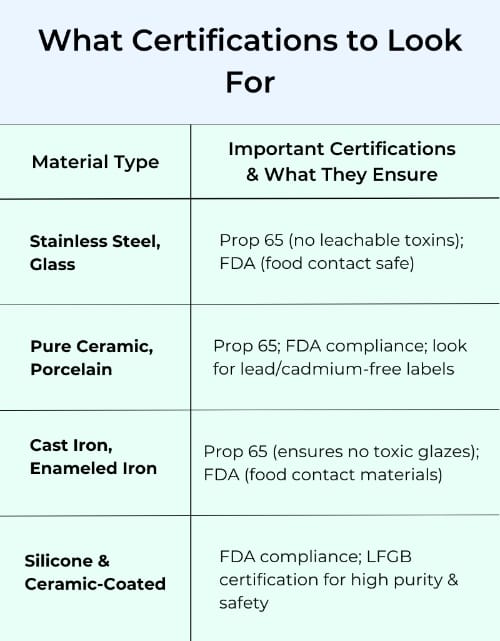 What Certifications to Look For

| Material Type | Important Certifications & What They Ensure |
|---|---|
| Stainless Steel, Glass | Prop 65 (no leachable toxins); FDA (food contact safe) |
| Pure Ceramic, Porcelain | Prop 65; FDA compliance; look for lead/cadmium-free labels |
| Cast Iron, Enameled Iron | Prop 65 (ensures no toxic glazes); FDA (food contact materials) |
| Silicone & Ceramic-Coated | FDA compliance; LFGB certification for high purity & safety |